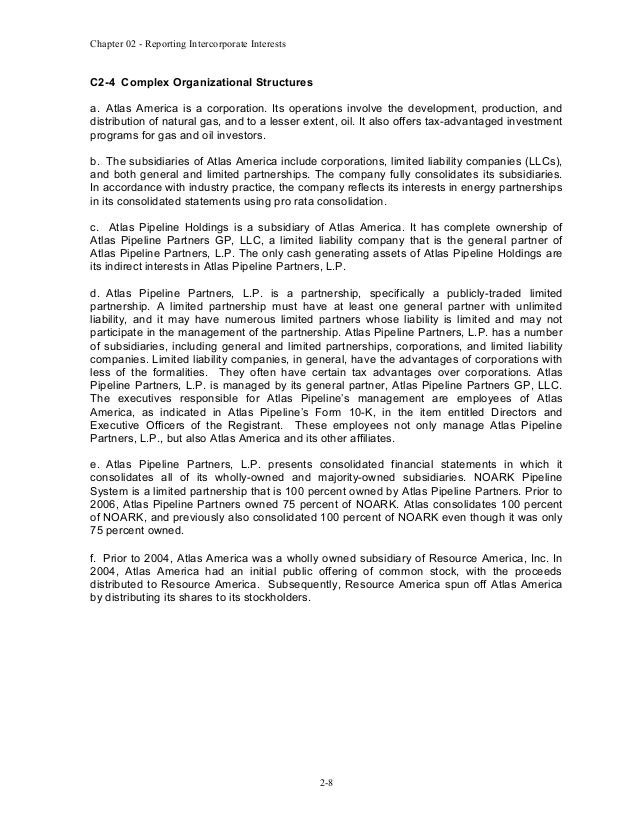 Chapter 02 - Reporting Intercorporate Interests

C2-4 Complex Organizational Structures

a. Atlas America is a corporation. Its operations involve the development, production, and distribution of natural gas, and to a lesser extent, oil. It also offers tax-advantaged investment programs for gas and oil investors.

b. The subsidiaries of Atlas America include corporations, limited liability companies (LLCs), and both general and limited partnerships. The company fully consolidates its subsidiaries. In accordance with industry practice, the company reflects its interests in energy partnerships in its consolidated statements using pro rata consolidation.

c. Atlas Pipeline Holdings is a subsidiary of Atlas America. It has complete ownership of Atlas Pipeline Partners GP, LLC, a limited liability company that is the general partner of Atlas Pipeline Partners, L.P. The only cash generating assets of Atlas Pipeline Holdings are its indirect interests in Atlas Pipeline Partners, L.P.

d. Atlas Pipeline Partners, L.P. is a partnership, specifically a publicly-traded limited partnership. A limited partnership must have at least one general partner with unlimited liability, and it may have numerous limited partners whose liability is limited and may not participate in the management of the partnership. Atlas Pipeline Partners, L.P. has a number of subsidiaries, including general and limited partnerships, corporations, and limited liability companies. Limited liability companies, in general, have the advantages of corporations with less of the formalities. They often have certain tax advantages over corporations. Atlas Pipeline Partners, L.P. is managed by its general partner, Atlas Pipeline Partners GP, LLC. The executives responsible for Atlas Pipeline's management are employees of Atlas America, as indicated in Atlas Pipeline's Form 10-K, in the item entitled Directors and Executive Officers of the Registrant. These employees not only manage Atlas Pipeline Partners, L.P., but also Atlas America and its other affiliates.

e. Atlas Pipeline Partners, L.P. presents consolidated financial statements in which it consolidates all of its wholly-owned and majority-owned subsidiaries. NOARK Pipeline System is a limited partnership that is 100 percent owned by Atlas Pipeline Partners. Prior to 2006, Atlas Pipeline Partners owned 75 percent of NOARK. Atlas consolidates 100 percent of NOARK, and previously also consolidated 100 percent of NOARK even though it was only 75 percent owned.

f. Prior to 2004, Atlas America was a wholly owned subsidiary of Resource America, Inc. In 2004, Atlas America had an initial public offering of common stock, with the proceeds distributed to Resource America. Subsequently, Resource America spun off Atlas America by distributing its shares to its stockholders.

2-8